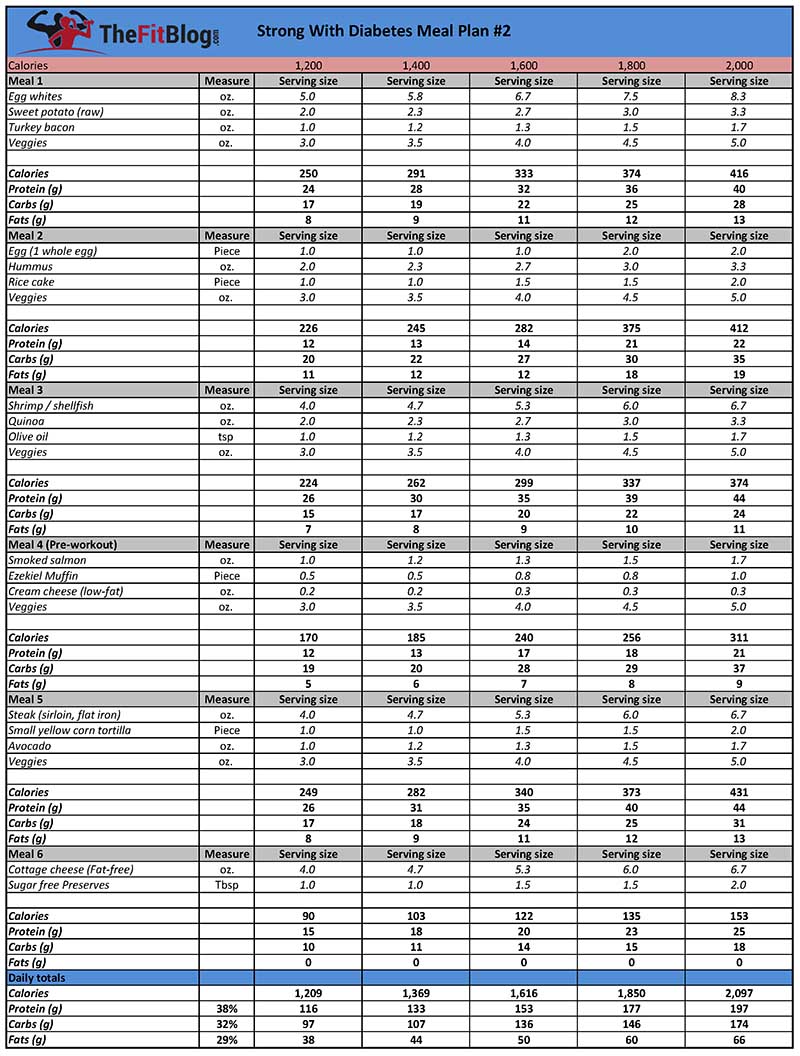 TheFitBlog.com

Strong With Diabetes Meal Plan #2

| Calories | | 1,200 | 1,400 | 1,600 | 1,800 | 2,000 |
|---|---|---|---|---|---|---|
| Meal 1 | Measure | Serving size | Serving size | Serving size | Serving size | Serving size |
| Egg whites | oz. | 5.0 | 5.8 | 6.7 | 7.5 | 8.3 |
| Sweet potato (raw) | oz. | 2.0 | 2.3 | 2.7 | 3.0 | 3.3 |
| Turkey bacon | oz. | 1.0 | 1.2 | 1.3 | 1.5 | 1.7 |
| Veggies | oz. | 3.0 | 3.5 | 4.0 | 4.5 | 5.0 |
| | | | | | | |
| Calories | | 250 | 291 | 333 | 374 | 416 |
| Protein (g) | | 24 | 28 | 32 | 36 | 40 |
| Carbs (g) | | 17 | 19 | 22 | 25 | 28 |
| Fats (g) | | 8 | 9 | 11 | 12 | 13 |
| Meal 2 | Measure | Serving size | Serving size | Serving size | Serving size | Serving size |
| Egg (1 whole egg) | Piece | 1.0 | 1.0 | 1.0 | 2.0 | 2.0 |
| Hummus | oz. | 2.0 | 2.3 | 2.7 | 3.0 | 3.3 |
| Rice cake | Piece | 1.0 | 1.0 | 1.5 | 1.5 | 2.0 |
| Veggies | oz. | 3.0 | 3.5 | 4.0 | 4.5 | 5.0 |
| | | | | | | |
| Calories | | 226 | 245 | 282 | 375 | 412 |
| Protein (g) | | 12 | 13 | 14 | 21 | 22 |
| Carbs (g) | | 20 | 22 | 27 | 30 | 35 |
| Fats (g) | | 11 | 12 | 12 | 18 | 19 |
| Meal 3 | Measure | Serving size | Serving size | Serving size | Serving size | Serving size |
| Shrimp / shellfish | oz. | 4.0 | 4.7 | 5.3 | 6.0 | 6.7 |
| Quinoa | oz. | 2.0 | 2.3 | 2.7 | 3.0 | 3.3 |
| Olive oil | tsp | 1.0 | 1.2 | 1.3 | 1.5 | 1.7 |
| Veggies | oz. | 3.0 | 3.5 | 4.0 | 4.5 | 5.0 |
| | | | | | | |
| Calories | | 224 | 262 | 299 | 337 | 374 |
| Protein (g) | | 26 | 30 | 35 | 39 | 44 |
| Carbs (g) | | 15 | 17 | 20 | 22 | 24 |
| Fats (g) | | 7 | 8 | 9 | 10 | 11 |
| Meal 4 (Pre-workout) | Measure | Serving size | Serving size | Serving size | Serving size | Serving size |
| Smoked salmon | oz. | 1.0 | 1.2 | 1.3 | 1.5 | 1.7 |
| Ezekiel Muffin | Piece | 0.5 | 0.5 | 0.8 | 0.8 | 1.0 |
| Cream cheese (low-fat) | oz. | 0.2 | 0.2 | 0.3 | 0.3 | 0.3 |
| Veggies | oz. | 3.0 | 3.5 | 4.0 | 4.5 | 5.0 |
| | | | | | | |
| Calories | | 170 | 185 | 240 | 256 | 311 |
| Protein (g) | | 12 | 13 | 17 | 18 | 21 |
| Carbs (g) | | 19 | 20 | 28 | 29 | 37 |
| Fats (g) | | 5 | 6 | 7 | 8 | 9 |
| Meal 5 | Measure | Serving size | Serving size | Serving size | Serving size | Serving size |
| Steak (sirloin, flat iron) | oz. | 4.0 | 4.7 | 5.3 | 6.0 | 6.7 |
| Small yellow corn tortilla | Piece | 1.0 | 1.0 | 1.5 | 1.5 | 2.0 |
| Avocado | oz. | 1.0 | 1.2 | 1.3 | 1.5 | 1.7 |
| Veggies | oz. | 3.0 | 3.5 | 4.0 | 4.5 | 5.0 |
| | | | | | | |
| Calories | | 249 | 282 | 340 | 373 | 431 |
| Protein (g) | | 26 | 31 | 35 | 40 | 44 |
| Carbs (g) | | 17 | 18 | 24 | 25 | 31 |
| Fats (g) | | 8 | 9 | 11 | 12 | 13 |
| Meal 6 | Measure | Serving size | Serving size | Serving size | Serving size | Serving size |
| Cottage cheese (Fat-free) | oz. | 4.0 | 4.7 | 5.3 | 6.0 | 6.7 |
| Sugar free Preserves | Tbsp | 1.0 | 1.0 | 1.5 | 1.5 | 2.0 |
| | | | | | | |
| Calories | | 90 | 103 | 122 | 135 | 153 |
| Protein (g) | | 15 | 18 | 20 | 23 | 25 |
| Carbs (g) | | 10 | 11 | 14 | 15 | 18 |
| Fats (g) | | 0 | 0 | 0 | 0 | 0 |
| Daily totals | | | | | | |
| Calories | | 1,209 | 1,369 | 1,616 | 1,850 | 2,097 |
| Protein (g) | 38% | 116 | 133 | 153 | 177 | 197 |
| Carbs (g) | 32% | 97 | 107 | 136 | 146 | 174 |
| Fats (g) | 29% | 38 | 44 | 50 | 60 | 66 |